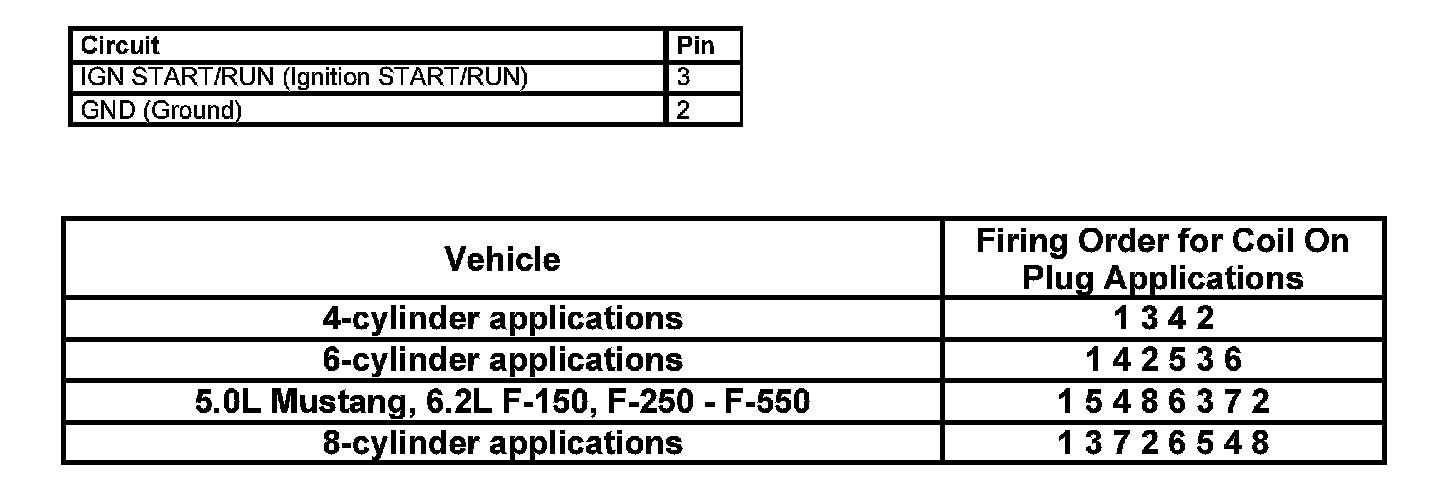 | Circuit | Pin |
|---|---|
| IGN START/RUN (Ignition START/RUN) | 3 |
| GND (Ground) | 2 |

| Vehicle | Firing Order for Coil On Plug Applications |
|---|---|
| 4-cylinder applications | 1 3 4 2 |
| 6-cylinder applications | 1 4 2 5 3 6 |
| 5.0L Mustang, 6.2L F-150, F-250 - F-550 | 1 5 4 8 6 3 7 2 |
| 8-cylinder applications | 1 3 7 2 6 5 4 8 |